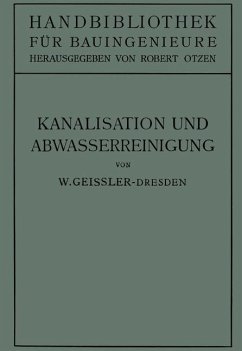 HANDBIBLIOTHEK
FÜR BAUINGENIEURE
HERAUSGEGEBEN VON ROBERT OTZEN

KANALISATION UND
ABWASSERREINIGUNG

VON

W. GEISSLER-DRESDEN